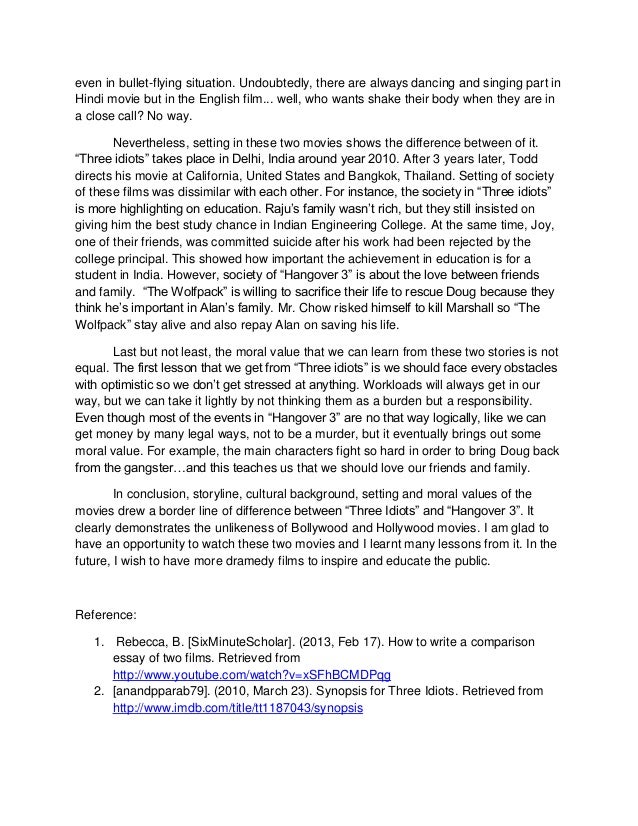 even in bullet-flying situation. Undoubtedly, there are always dancing and singing part in Hindi movie but in the English film... well, who wants shake their body when they are in a close call? No way.

Nevertheless, setting in these two movies shows the difference between of it. “Three idiots” takes place in Delhi, India around year 2010. After 3 years later, Todd directs his movie at California, United States and Bangkok, Thailand. Setting of society of these films was dissimilar with each other. For instance, the society in “Three idiots” is more highlighting on education. Raju’s family wasn’t rich, but they still insisted on giving him the best study chance in Indian Engineering College. At the same time, Joy, one of their friends, was committed suicide after his work had been rejected by the college principal. This showed how important the achievement in education is for a student in India. However, society of “Hangover 3” is about the love between friends and family. “The Wolfpack” is willing to sacrifice their life to rescue Doug because they think he’s important in Alan’s family. Mr. Chow risked himself to kill Marshall so “The Wolfpack” stay alive and also repay Alan on saving his life.

Last but not least, the moral value that we can learn from these two stories is not equal. The first lesson that we get from “Three idiots” is we should face every obstacles with optimistic so we don’t get stressed at anything. Workloads will always get in our way, but we can take it lightly by not thinking them as a burden but a responsibility. Even though most of the events in “Hangover 3” are no that way logically, like we can get money by many legal ways, not to be a murder, but it eventually brings out some moral value. For example, the main characters fight so hard in order to bring Doug back from the gangster…and this teaches us that we should love our friends and family.

In conclusion, storyline, cultural background, setting and moral values of the movies drew a border line of difference between “Three Idiots” and “Hangover 3”. It clearly demonstrates the unlikeness of Bollywood and Hollywood movies. I am glad to have an opportunity to watch these two movies and I learnt many lessons from it. In the future, I wish to have more dramedy films to inspire and educate the public.

Reference:

1. Rebecca, B. [SixMinuteScholar]. (2013, Feb 17). How to write a comparison essay of two films. Retrieved from http://www.youtube.com/watch?v=xSFhBCMDPqg
2. [anandpparab79]. (2010, March 23). Synopsis for Three Idiots. Retrieved from http://www.imdb.com/title/tt1187043/synopsis